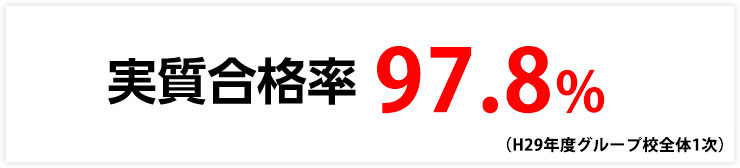 実質合格率 97.8%

（H29年度グループ校全体1次）